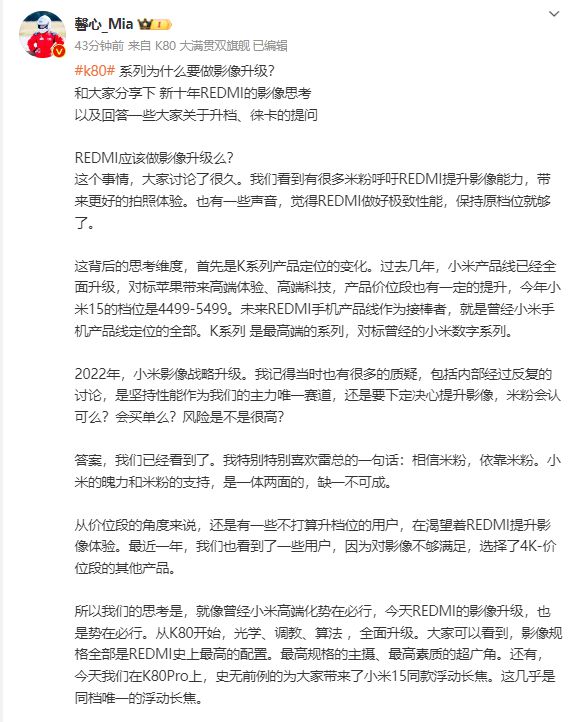 馨心_Mia
43分钟前 来自 K80 大满贯双旗舰 已编辑

#k80# 系列为什么要做影像升级?
和大家分享下 新十年REDMI的影像思考
以及回答一些大家关于升档、徕卡的提问

REDMI应该做影像升级么?
这个事情，大家讨论了很久。我们看到有很多米粉呼吁REDMI提升影像能力，带来更好的拍照体验。也有一些声音，觉得REDMI做好极致性能，保持原档位就够了。

这背后的思考维度，首先是K系列产品定位的变化。过去几年，小米产品线已经全面升级，对标苹果带来高端体验、高端科技，产品价位段也有一定的提升，今年小米15的档位是4499-5499。未来REDMI手机产品线作为接棒者，就是曾经小米手机产品线定位的全部。K系列 是最高端的系列，对标曾经的小米数字系列。

2022年，小米影像战略升级。我记得当时也有很多的质疑，包括内部经过反复的讨论，是坚持性能作为我们的主力唯一赛道，还是要下定决心提升影像，米粉会认可么？会买单么？风险是不是很高?

答案，我们已经看到了。我特别特别喜欢雷总的一句话：相信米粉，依靠米粉。小米的魄力和米粉的支持，是一体两面的，缺一不可成。

从价位段的角度来说，还是有一些不打算升档位的用户，在渴望着REDMI提升影像体验。最近一年，我们也看到了一些用户，因为对影像不够满足，选择了4K-价位段的其他产品。

所以我们的思考是，就像曾经小米高端化势在必行，今天REDMI的影像升级，也是势在必行。从K80开始，光学、调教、算法，全面升级。大家可以看到，影像规格全部是REDMI史上最高的配置。最高规格的主摄、最高素质的超广角。还有，今天我们在K80Pro上，史无前例的为大家带来了小米15同款浮动长焦。这几乎是同档唯一的浮动长焦。